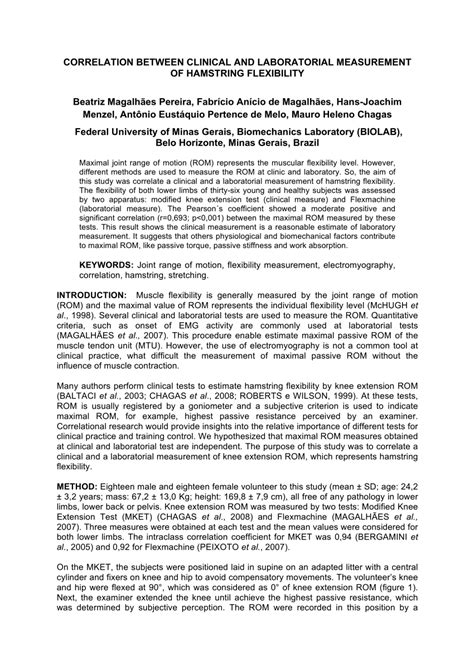 CORRELATION BETWEEN CLINICAL AND LABORATORIAL MEASUREMENT OF HAMSTRING FLEXIBILITY

Beatriz Magalhães Pereira, Fabrício Anício de Magalhães, Hans-Joachim Menzel, Antônio Eustáquio Pertence de Melo, Mauro Heleno Chagas

Federal University of Minas Gerais, Biomechanics Laboratory (BIOLAB), Belo Horizonte, Minas Gerais, Brazil

Maximal joint range of motion (ROM) represents the muscular flexibility level. However, different methods are used to measure the ROM at clinic and laboratory. So, the aim of this study was correlate a clinical and a laboratorial measurement of hamstring flexibility. The flexibility of both lower limbs of thirty-six young and healthy subjects was assessed by two apparatus: modified knee extension test (clinical measure) and Flexmachine (laboratorial measure). The Pearson´s coefficient showed a moderate positive and significant correlation (r=0,693; p<0,001) between the maximal ROM measured by these tests. This result shows the clinical measurement is a reasonable estimate of laboratory measurement. It suggests that others physiological and biomechanical factors contribute to maximal ROM, like passive torque, passive stiffness and work absorption.

KEYWORDS: Joint range of motion, flexibility measurement, electromyography, correlation, hamstring, stretching.

INTRODUCTION: Muscle flexibility is generally measured by the joint range of motion (ROM) and the maximal value of ROM represents the individual flexibility level (McHUGH et al., 1998). Several clinical and laboratorial tests are used to measure the ROM. Quantitative criteria, such as onset of EMG activity are commonly used at laboratorial tests (MAGALHÃES et al., 2007). This procedure enable estimate maximal passive ROM of the muscle tendon unit (MTU). However, the use of electromyography is not a common tool at clinical practice, what difficult the measurement of maximal passive ROM without the influence of muscle contraction.

Many authors perform clinical tests to estimate hamstring flexibility by knee extension ROM (BALTACI et al., 2003; CHAGAS et al., 2008; ROBERTS e WILSON, 1999). At these tests, ROM is usually registered by a goniometer and a subjective criterion is used to indicate maximal ROM, for example, highest passive resistance perceived by an examiner. Correlational research would provide insights into the relative importance of different tests for clinical practice and training control. We hypothesized that maximal ROM measures obtained at clinical and laboratorial test are independent. The purpose of this study was to correlate a clinical and a laboratorial measurement of knee extension ROM, which represents hamstring flexibility.

METHOD: Eighteen male and eighteen female volunteer to this study (mean ± SD; age: 24,2 ± 3,2 years; mass: 67,2 ± 13,0 Kg; height: 169,8 ± 7,9 cm), all free of any pathology in lower limbs, lower back or pelvis. Knee extension ROM was measured by two tests: Modified Knee Extension Test (MKET) (CHAGAS et al., 2008) and Flexmachine (MAGALHÃES et al., 2007). Three measures were obtained at each test and the mean values were considered for both lower limbs. The intraclass correlation coefficient for MKET was 0,94 (BERGAMINI et al., 2005) and 0,92 for Flexmachine (PEIXOTO et al., 2007).

On the MKET, the subjects were positioned laid in supine on an adapted litter with a central cylinder and fixers on knee and hip to avoid compensatory movements. The volunteer's knee and hip were flexed at 90°, which was considered as 0° of knee extension ROM (figure 1). Next, the examiner extended the knee until achieve the highest passive resistance, which was determined by subjective perception. The ROM were recorded in this position by a